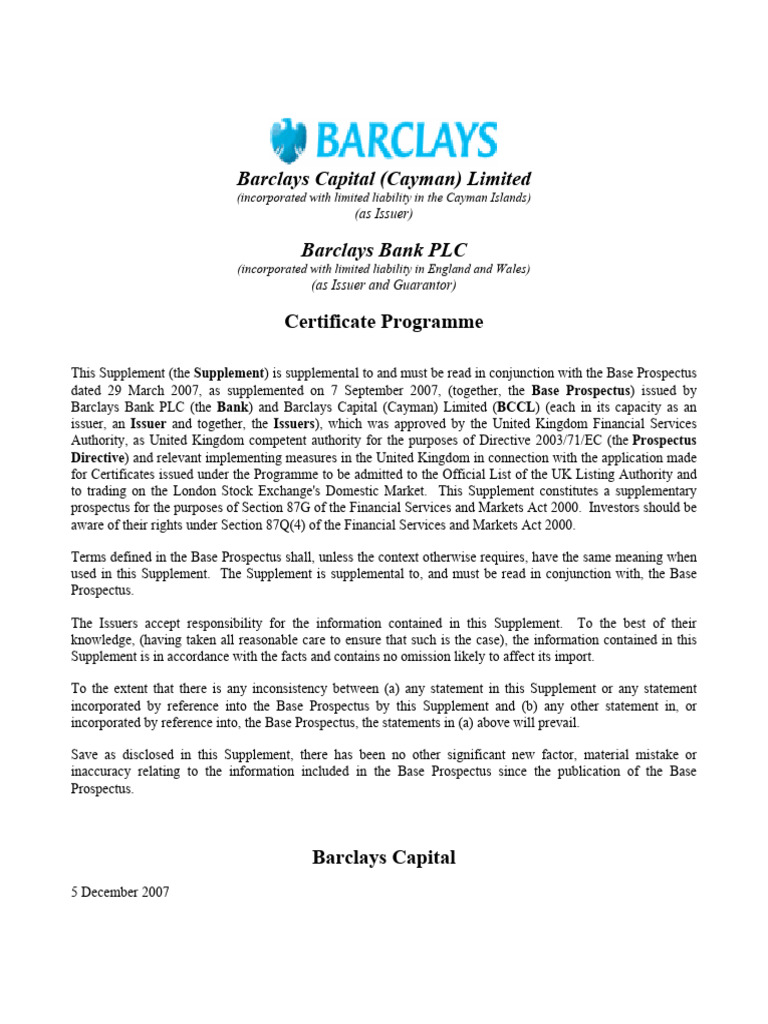 BARCLAYS

Barclays Capital (Cayman) Limited
(incorporated with limited liability in the Cayman Islands)
(as Issuer)

Barclays Bank PLC
(incorporated with limited liability in England and Wales)
(as Issuer and Guarantor)

Certificate Programme

This Supplement (the Supplement) is supplemental to and must be read in conjunction with the Base Prospectus dated 29 March 2007, as supplemented on 7 September 2007, (together, the Base Prospectus) issued by Barclays Bank PLC (the Bank) and Barclays Capital (Cayman) Limited (BCCL) (each in its capacity as an issuer, an Issuer and together, the Issuers), which was approved by the United Kingdom Financial Services Authority, as United Kingdom competent authority for the purposes of Directive 2003/71/EC (the Prospectus Directive) and relevant implementing measures in the United Kingdom in connection with the application made for Certificates issued under the Programme to be admitted to the Official List of the UK Listing Authority and to trading on the London Stock Exchange's Domestic Market. This Supplement constitutes a supplementary prospectus for the purposes of Section 87G of the Financial Services and Markets Act 2000. Investors should be aware of their rights under Section 87Q(4) of the Financial Services and Markets Act 2000.

Terms defined in the Base Prospectus shall, unless the context otherwise requires, have the same meaning when used in this Supplement. The Supplement is supplemental to, and must be read in conjunction with, the Base Prospectus.

The Issuers accept responsibility for the information contained in this Supplement. To the best of their knowledge, (having taken all reasonable care to ensure that such is the case), the information contained in this Supplement is in accordance with the facts and contains no omission likely to affect its import.

To the extent that there is any inconsistency between (a) any statement in this Supplement or any statement incorporated by reference into the Base Prospectus by this Supplement and (b) any other statement in, or incorporated by reference into, the Base Prospectus, the statements in (a) above will prevail.

Save as disclosed in this Supplement, there has been no other significant new factor, material mistake or inaccuracy relating to the information included in the Base Prospectus since the publication of the Base Prospectus.

Barclays Capital

5 December 2007